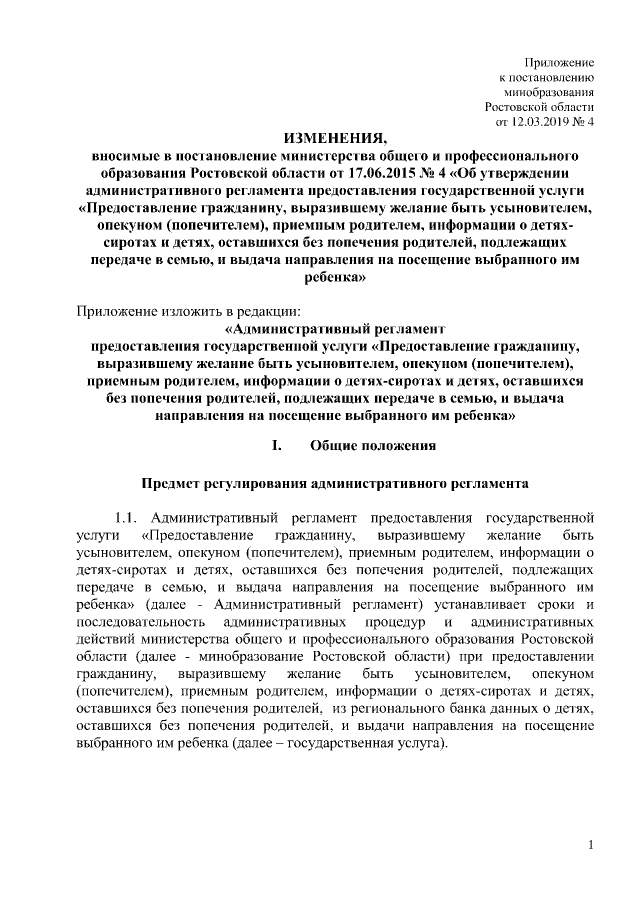 Приложение
к постановлению
минобразования
Ростовской области
от 12.03.2019 № 4

ИЗМЕНЕНИЯ,
вносимые в постановление министерства общего и профессионального образования Ростовской области от 17.06.2015 № 4 «Об утверждении административного регламента предоставления государственной услуги «Предоставление гражданину, выразившему желание быть усыновителем, опекуном (попечителем), приемным родителем, информации о детях-сиротах и детях, оставшихся без попечения родителей, подлежащих передаче в семью, и выдача направления на посещение выбранного им ребенка»

Приложение изложить в редакции:
«Административный регламент
предоставления государственной услуги «Предоставление гражданину, выразившему желание быть усыновителем, опекуном (попечителем), приемным родителем, информации о детях-сиротах и детях, оставшихся без попечения родителей, подлежащих передаче в семью, и выдача направления на посещение выбранного им ребенка»

I. Общие положения

Предмет регулирования административного регламента

1.1. Административный регламент предоставления государственной услуги «Предоставление гражданину, выразившему желание быть усыновителем, опекуном (попечителем), приемным родителем, информации о детях-сиротах и детях, оставшихся без попечения родителей, подлежащих передаче в семью, и выдача направления на посещение выбранного им ребенка» (далее - Административный регламент) устанавливает сроки и последовательность административных процедур и административных действий министерства общего и профессионального образования Ростовской области (далее - минобразование Ростовской области) при предоставлении гражданину, выразившему желание быть усыновителем, опекуном (попечителем), приемным родителем, информации о детях-сиротах и детях, оставшихся без попечения родителей, из регионального банка данных о детях, оставшихся без попечения родителей, и выдачи направления на посещение выбранного им ребенка (далее – государственная услуга).

1